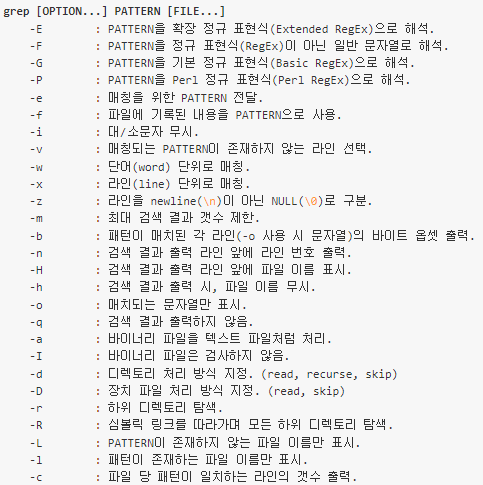 grep [OPTION...] PATTERN [FILE...]
-E : PATTERN을 확장 정규 표현식(Extended RegEx)으로 해석.
-F : PATTERN을 정규 표현식(RegEx)이 아닌 일반 문자열로 해석.
-G : PATTERN을 기본 정규 표현식(Basic RegEx)으로 해석.
-P : PATTERN을 Perl 정규 표현식(Perl RegEx)으로 해석.
-e : 매칭을 위한 PATTERN 전달.
-f : 파일에 기록된 내용을 PATTERN으로 사용.
-i : 대/소문자 무시.
-v : 매칭되는 PATTERN이 존재하지 않는 라인 선택.
-w : 단어(word) 단위로 매칭.
-x : 라인(line) 단위로 매칭.
-z : 라인을 newline(\n)이 아닌 NULL(\0)로 구분.
-m : 최대 검색 결과 갯수 제한.
-b : 패턴이 매치된 각 라인(-o 사용 시 문자열)의 바이트 옵셋 출력.
-n : 검색 결과 출력 라인 앞에 라인 번호 출력.
-H : 검색 결과 출력 라인 앞에 파일 이름 표시.
-h : 검색 결과 출력 시, 파일 이름 무시.
-o : 매치되는 문자열만 표시.
-q : 검색 결과 출력하지 않음.
-a : 바이너리 파일을 텍스트 파일처럼 처리.
-I : 바이너리 파일은 검사하지 않음.
-d : 디렉토리 처리 방식 지정. (read, recurse, skip)
-D : 장치 파일 처리 방식 지정. (read, skip)
-r : 하위 디렉토리 탐색.
-R : 심볼릭 링크를 따라가며 모든 하위 디렉토리 탐색.
-L : PATTERN이 존재하지 않는 파일 이름만 표시.
-l : 패턴이 존재하는 파일 이름만 표시.
-c : 파일 당 패턴이 일치하는 라인의 갯수 출력.